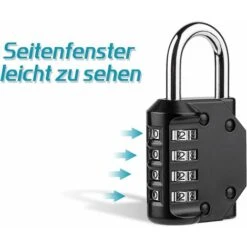 Seitenfenster leicht zu sehen

0 2 3
0 2 3
0 2 3
0 2 3